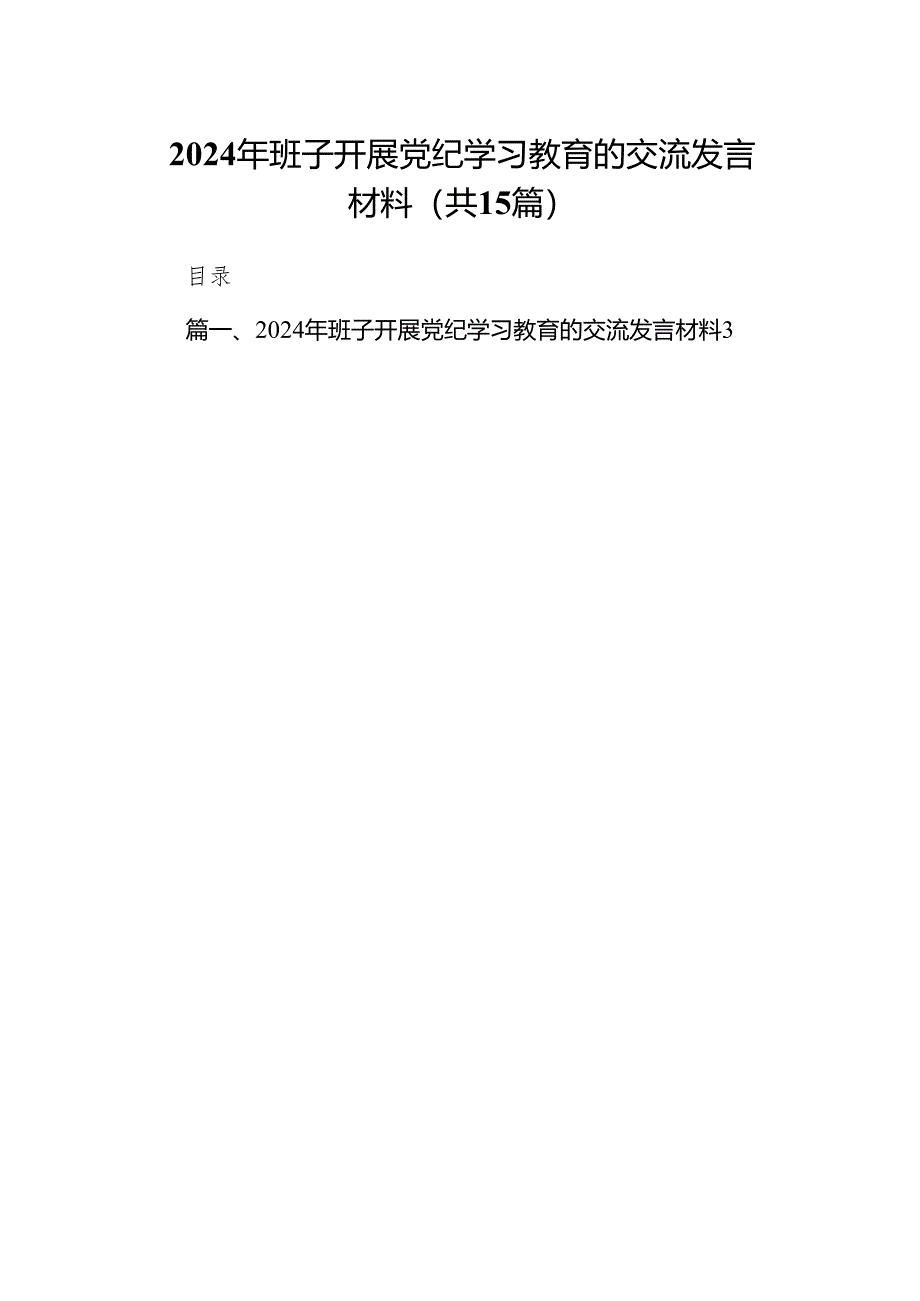 2024年班子开展党纪学习教育的交流发言材料（共15篇）

目录

篇一、2024年班子开展党纪学习教育的交流发言材料3